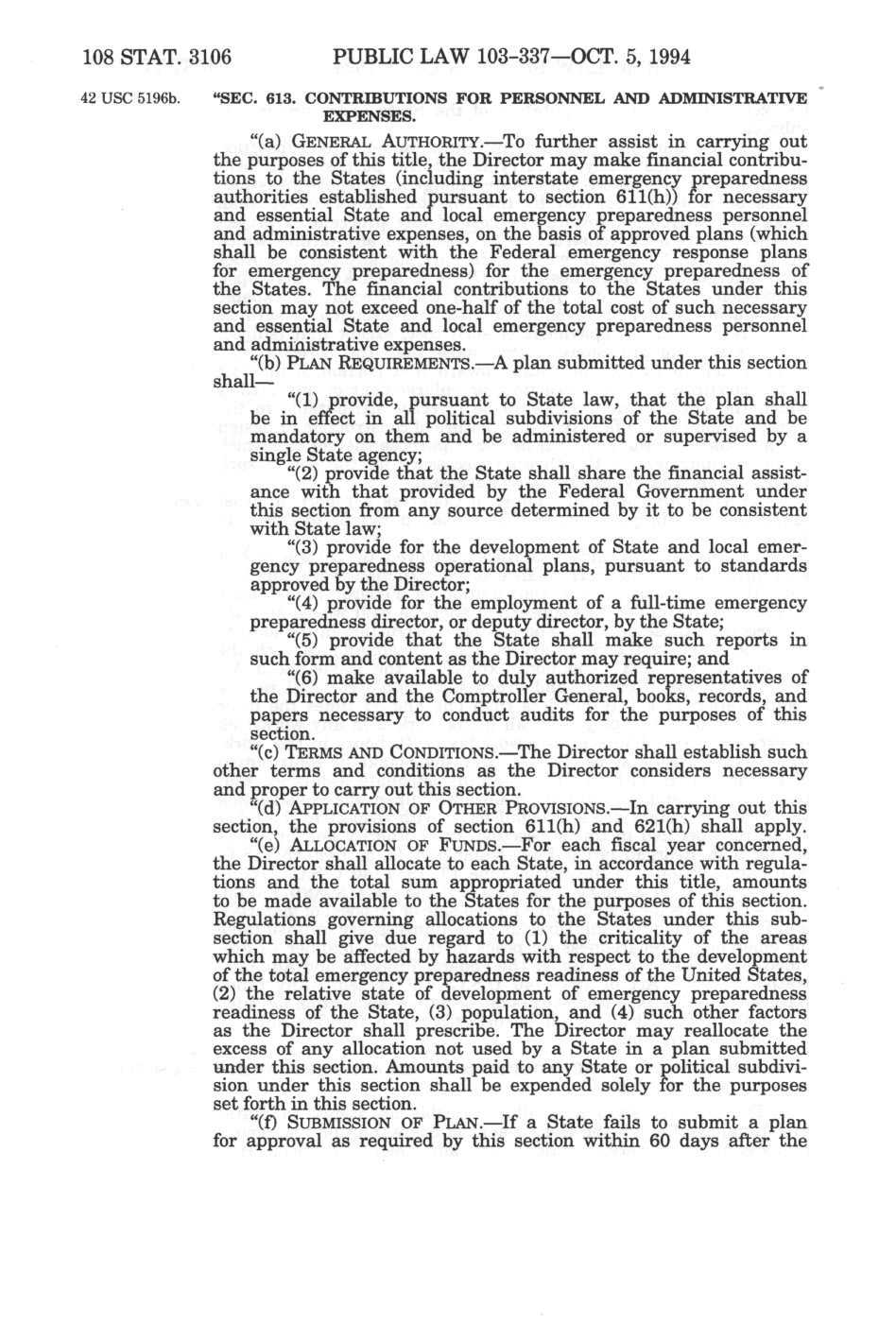 108 STAT. 3106 PUBLIC LAW 103-337—OCT. 5, 1994

42 USC 5196b.

"SEC. 613. CONTRIBUTIONS FOR PERSONNEL AND ADMINISTRATIVE EXPENSES.

"(a) GENERAL AUTHORITY.—To further assist in carrying out the purposes of this title, the Director may make financial contributions to the States (including interstate emergency preparedness authorities established pursuant to section 611(h)) for necessary and essential State and local emergency preparedness personnel and administrative expenses, on the basis of approved plans (which shall be consistent with the Federal emergency response plans for emergency preparedness) for the emergency preparedness of the States. The financial contributions to the States under this section may not exceed one-half of the total cost of such necessary and essential State and local emergency preparedness personnel and administrative expenses.

"(b) PLAN REQUIREMENTS.—A plan submitted under this section shall—

"(1) provide, pursuant to State law, that the plan shall be in effect in all political subdivisions of the State and be mandatory on them and be administered or supervised by a single State agency;

"(2) provide that the State shall share the financial assistance with that provided by the Federal Government under this section from any source determined by it to be consistent with State law;

"(3) provide for the development of State and local emergency preparedness operational plans, pursuant to standards approved by the Director;

"(4) provide for the employment of a full-time emergency preparedness director, or deputy director, by the State;

"(5) provide that the State shall make such reports in such form and content as the Director may require; and

"(6) make available to duly authorized representatives of the Director and the Comptroller General, books, records, and papers necessary to conduct audits for the purposes of this section.

"(c) TERMS AND CONDITIONS.—The Director shall establish such other terms and conditions as the Director considers necessary and proper to carry out this section.

"(d) APPLICATION OF OTHER PROVISIONS.—In carrying out this section, the provisions of section 611(h) and 621(h) shall apply.

"(e) ALLOCATION OF FUNDS.—For each fiscal year concerned, the Director shall allocate to each State, in accordance with regulations and the total sum appropriated under this title, amounts to be made available to the States for the purposes of this section. Regulations governing allocations to the States under this subsection shall give due regard to (1) the criticality of the areas which may be affected by hazards with respect to the development of the total emergency preparedness readiness of the United States, (2) the relative state of development of emergency preparedness readiness of the State, (3) population, and (4) such other factors as the Director shall prescribe. The Director may reallocate the excess of any allocation not used by a State in a plan submitted under this section. Amounts paid to any State or political subdivision under this section shall be expended solely for the purposes set forth in this section.

"(f) SUBMISSION OF PLAN.—If a State fails to submit a plan for approval as required by this section within 60 days after the